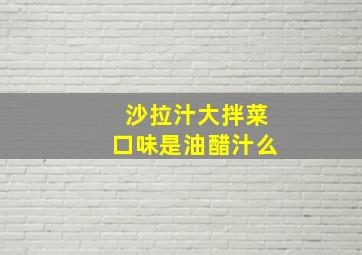 沙拉汁大拌菜
口味是油醋汁么